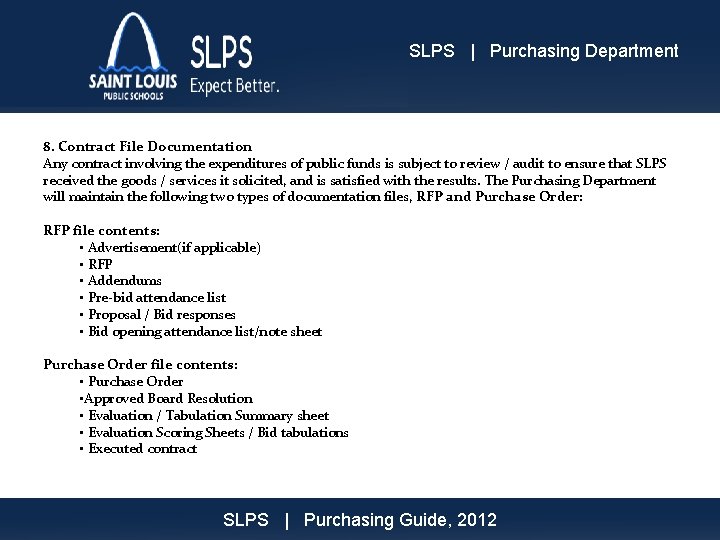 SAINT LOUIS
PUBLIC SCHOOLS
SLPS
Expect Better.

SLPS | Purchasing Department

8. Contract File Documentation
Any contract involving the expenditures of public funds is subject to review / audit to ensure that SLPS received the goods / services it solicited, and is satisfied with the results. The Purchasing Department will maintain the following two types of documentation files, RFP and Purchase Order:

RFP file contents:
• Advertisement(if applicable)
• RFP
• Addendums
• Pre-bid attendance list
• Proposal / Bid responses
• Bid opening attendance list/note sheet

Purchase Order file contents:
• Purchase Order
•Approved Board Resolution
• Evaluation / Tabulation Summary sheet
• Evaluation Scoring Sheets / Bid tabulations
• Executed contract

SLPS | Purchasing Guide, 2012